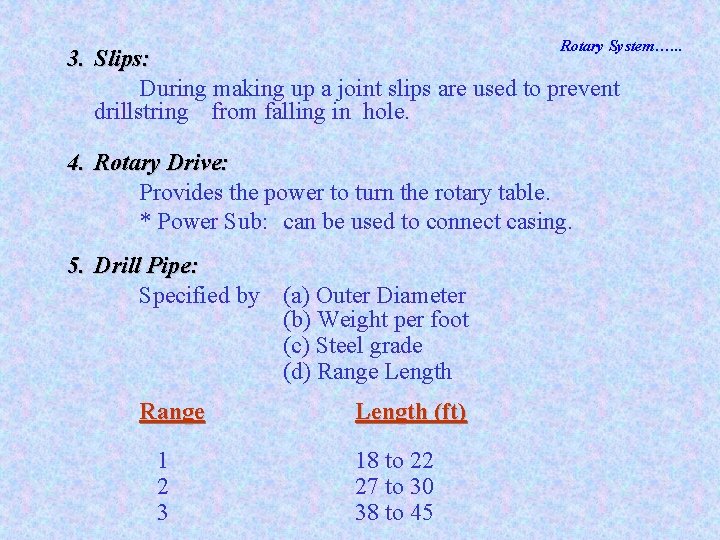 Rotary System……

3. Slips:

During making up a joint slips are used to prevent drillstring from falling in hole.

4. Rotary Drive:

Provides the power to turn the rotary table.

* Power Sub: can be used to connect casing.

5. Drill Pipe:

Specified by (a) Outer Diameter
(b) Weight per foot
(c) Steel grade
(d) Range Length

| Range | Length (ft) |
|---|---|
| 1 | 18 to 22 |
| 2 | 27 to 30 |
| 3 | 38 to 45 |